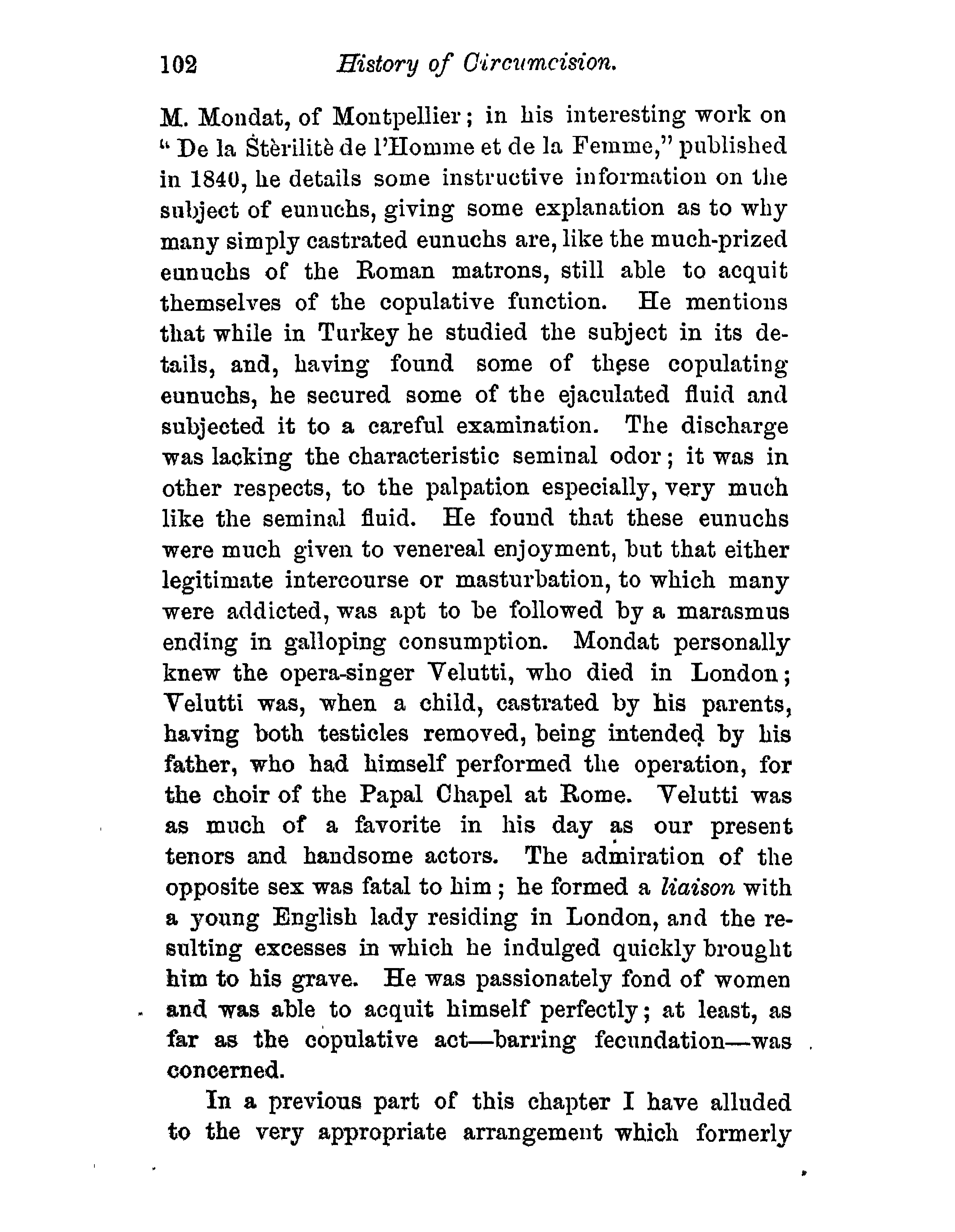 102 History of Circumcision.

M. Mondat, of Montpellier; in his interesting work on "De la Stèrilitè de l'Homme et de la Femme," published in 1840, he details some instructive information on the subject of eunuchs, giving some explanation as to why many simply castrated eunuchs are, like the much-prized eunuchs of the Roman matrons, still able to acquit themselves of the copulative function. He mentions that while in Turkey he studied the subject in its details, and, having found some of these copulating eunuchs, he secured some of the ejaculated fluid and subjected it to a careful examination. The discharge was lacking the characteristic seminal odor; it was in other respects, to the palpation especially, very much like the seminal fluid. He found that these eunuchs were much given to venereal enjoyment, but that either legitimate intercourse or masturbation, to which many were addicted, was apt to be followed by a marasmus ending in galloping consumption. Mondat personally knew the opera-singer Velutti, who died in London; Velutti was, when a child, castrated by his parents, having both testicles removed, being intended by his father, who had himself performed the operation, for the choir of the Papal Chapel at Rome. Velutti was as much of a favorite in his day as our present tenors and handsome actors. The admiration of the opposite sex was fatal to him; he formed a liaison with a young English lady residing in London, and the resulting excesses in which he indulged quickly brought him to his grave. He was passionately fond of women and was able to acquit himself perfectly; at least, as far as the copulative act—barring fecundation—was concerned.

In a previous part of this chapter I have alluded to the very appropriate arrangement which formerly